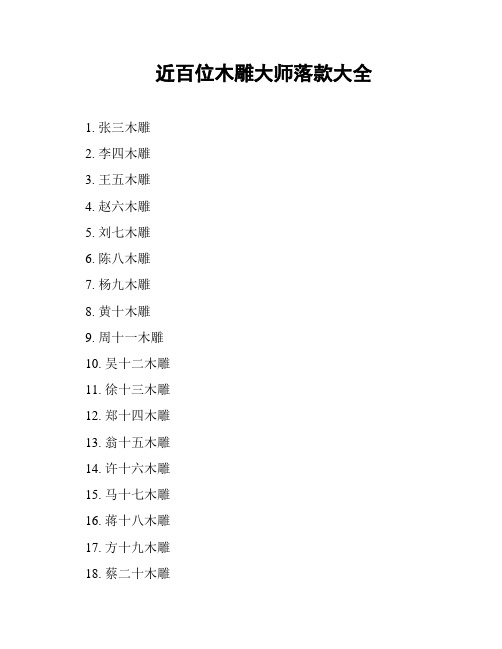 近百位木雕大师落款大全

1. 张三木雕
2. 李四木雕
3. 王五木雕
4. 赵六木雕
5. 刘七木雕
6. 陈八木雕
7. 杨九木雕
8. 黄十木雕
9. 周十一木雕
10. 吴十二木雕
11. 徐十三木雕
12. 郑十四木雕
13. 翁十五木雕
14. 许十六木雕
15. 马十七木雕
16. 蒋十八木雕
17. 方十九木雕
18. 蔡二十木雕